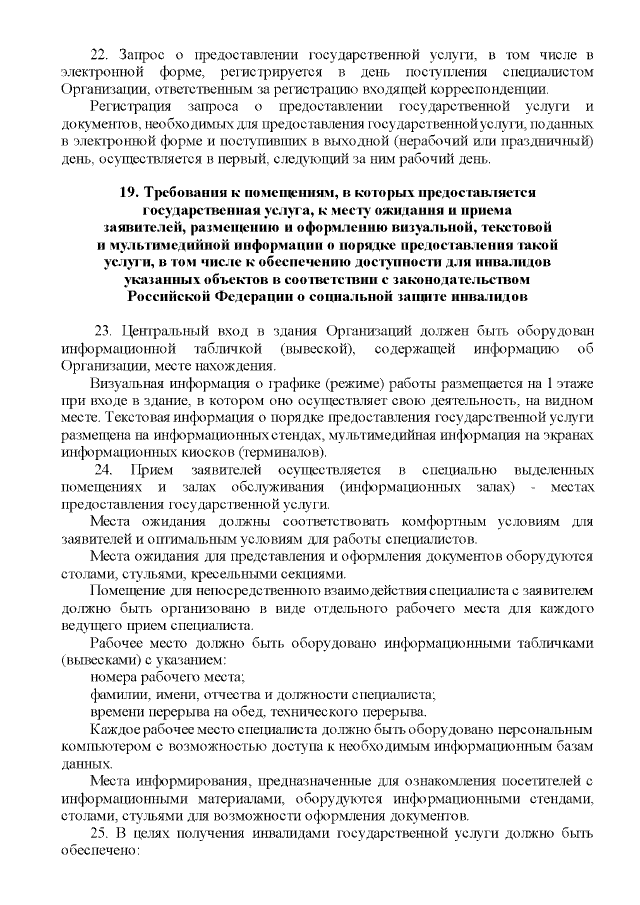 22. Запрос о предоставлении государственной услуги, в том числе в электронной форме, регистрируется в день поступления специалистом Организации, ответственным за регистрацию входящей корреспонденции.

Регистрация запроса о предоставлении государственной услуги и документов, необходимых для предоставления государственной услуги, поданных в электронной форме и поступивших в выходной (нерабочий или праздничный) день, осуществляется в первый, следующий за ним рабочий день.

19. Требования к помещениям, в которых предоставляется государственная услуга, к месту ожидания и приема заявителей, размещению и оформлению визуальной, текстовой и мультимедийной информации о порядке предоставления такой услуги, в том числе к обеспечению доступности для инвалидов указанных объектов в соответствии с законодательством Российской Федерации о социальной защите инвалидов

23. Центральный вход в здания Организаций должен быть оборудован информационной табличкой (вывеской), содержащей информацию об Организации, месте нахождения.

Визуальная информация о графике (режиме) работы размещается на 1 этаже при входе в здание, в котором оно осуществляет свою деятельность, на видном месте. Текстовая информация о порядке предоставления государственной услуги размещена на информационных стендах, мультимедийная информация на экранах информационных киосков (терминалов).

24. Прием заявителей осуществляется в специально выделенных помещениях и залах обслуживания (информационных залах) - местах предоставления государственной услуги.

Места ожидания должны соответствовать комфортным условиям для заявителей и оптимальным условиям для работы специалистов.

Места ожидания для представления и оформления документов оборудуются столами, стульями, кресельными секциями.

Помещение для непосредственного взаимодействия специалиста с заявителем должно быть организовано в виде отдельного рабочего места для каждого ведущего прием специалиста.

Рабочее место должно быть оборудовано информационными табличками (вывесками) с указанием:

номера рабочего места;

фамилии, имени, отчества и должности специалиста;

времени перерыва на обед, технического перерыва.

Каждое рабочее место специалиста должно быть оборудовано персональным компьютером с возможностью доступа к необходимым информационным базам данных.

Места информирования, предназначенные для ознакомления посетителей с информационными материалами, оборудуются информационными стендами, столами, стульями для возможности оформления документов.

25. В целях получения инвалидами государственной услуги должно быть обеспечено: